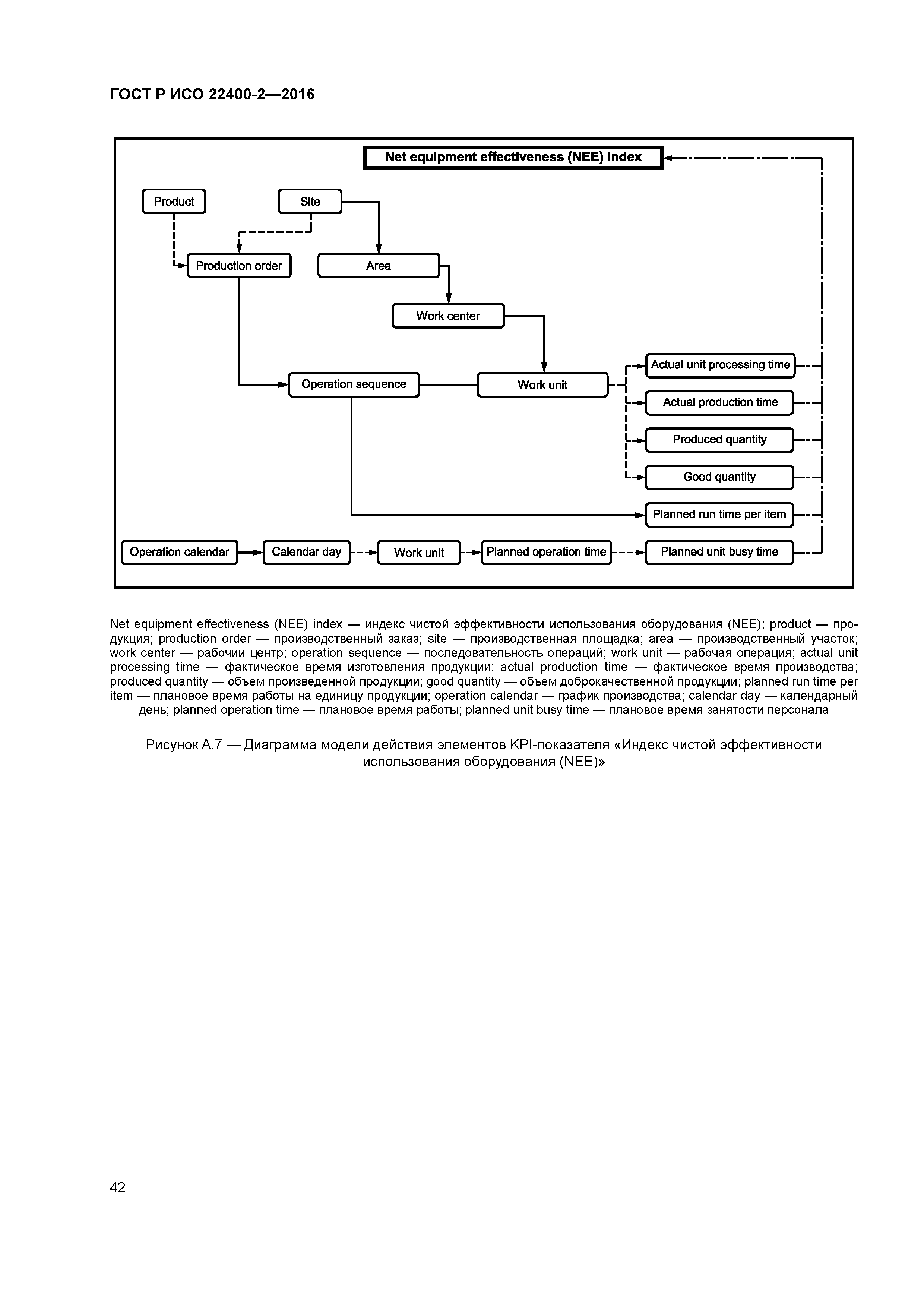 ГОСТ Р ИСО 22400-2—2016

Net equipment effectiveness (NEE) index

Product

Site

Production order

Area

Work center

Operation sequence

Work unit

Actual unit processing time

Actual production time

Produced quantity

Good quantity

Planned run time per item

Operation calendar

Calendar day

Work unit

Planned operation time

Planned unit busy time

Net equipment effectiveness (NEE) index — индекс чистой эффективности использования оборудования (NEE); product — продукция; production order — производственный заказ; site — производственная площадка; area — производственный участок; work center — рабочий центр; operation sequence — последовательность операций; work unit — рабочая операция; actual unit processing time — фактическое время изготовления продукции; actual production time — фактическое время производства; produced quantity — объем произведенной продукции; good quantity — объем доброкачественной продукции; planned run time per item — плановое время работы на единицу продукции; operation calendar — график производства; calendar day — календарный день; planned operation time — плановое время работы; planned unit busy time — плановое время занятости персонала

Рисунок А.7 — Диаграмма модели действия элементов KPI-показателя «Индекс чистой эффективности использования оборудования (NEE)»

42